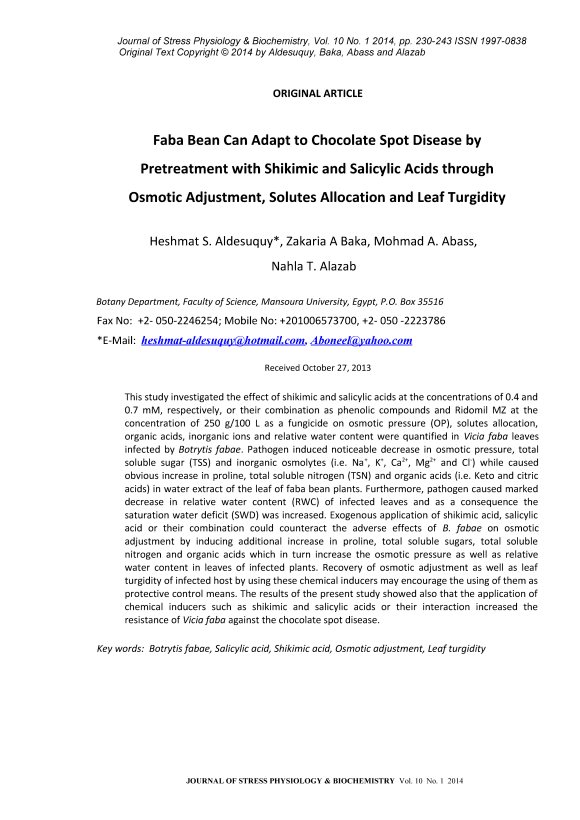 Journal of Stress Physiology & Biochemistry, Vol. 10 No. 1 2014, pp. 230-243 ISSN 1997-0838
Original Text Copyright © 2014 by Aldesuquy, Baka, Abass and Alazab

ORIGINAL ARTICLE

Faba Bean Can Adapt to Chocolate Spot Disease by Pretreatment with Shikimic and Salicylic Acids through Osmotic Adjustment, Solutes Allocation and Leaf Turgidity

Heshmat S. Aldesuquy*, Zakaria A Baka, Mohmad A. Abass, Nahla T. Alazab

Botany Department, Faculty of Science, Mansoura University, Egypt, P.O. Box 35516

Fax No: +2- 050-2246254; Mobile No: +201006573700, +2- 050 -2223786

*E-Mail: heshmat-aldesuquy@hotmail.com, Aboneel@yahoo.com

Received October 27, 2013

This study investigated the effect of shikimic and salicylic acids at the concentrations of 0.4 and 0.7 mM, respectively, or their combination as phenolic compounds and Ridomil MZ at the concentration of 250 g/100 L as a fungicide on osmotic pressure (OP), solutes allocation, organic acids, inorganic ions and relative water content were quantified in Vicia faba leaves infected by Botrytis fabae. Pathogen induced noticeable decrease in osmotic pressure, total soluble sugar (TSS) and inorganic osmolytes (i.e. $Na^+$, $K^+$, $Ca^{2+}$, $Mg^{2+}$ and $Cl^-$) while caused obvious increase in proline, total soluble nitrogen (TSN) and organic acids (i.e. Keto and citric acids) in water extract of the leaf of faba bean plants. Furthermore, pathogen caused marked decrease in relative water content (RWC) of infected leaves and as a consequence the saturation water deficit (SWD) was increased. Exogenous application of shikimic acid, salicylic acid or their combination could counteract the adverse effects of B. fabae on osmotic adjustment by inducing additional increase in proline, total soluble sugars, total soluble nitrogen and organic acids which in turn increase the osmotic pressure as well as relative water content in leaves of infected plants. Recovery of osmotic adjustment as well as leaf turgidity of infected host by using these chemical inducers may encourage the using of them as protective control means. The results of the present study showed also that the application of chemical inducers such as shikimic and salicylic acids or their interaction increased the resistance of Vicia faba against the chocolate spot disease.

Key words: Botrytis fabae, Salicylic acid, Shikimic acid, Osmotic adjustment, Leaf turgidity

JOURNAL OF STRESS PHYSIOLOGY & BIOCHEMISTRY Vol. 10 No. 1 2014